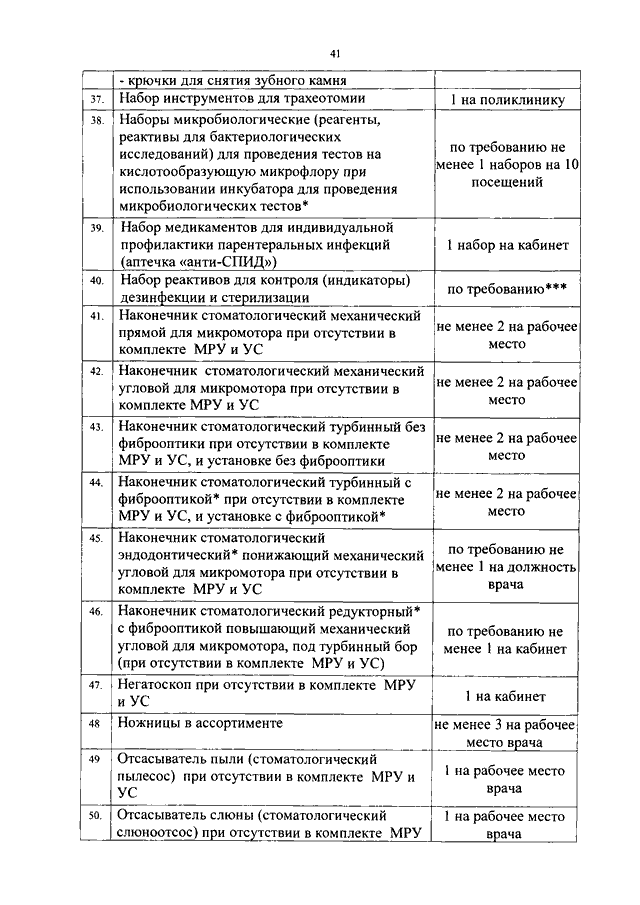 41

|  |  |  |
|---|---|---|
|  | - крючки для снятия зубного камня |  |
| 37. | Набор инструментов для трахеотомии | 1 на поликлинику |
| 38. | Наборы микробиологические (реагенты, реактивы для бактериологических исследований) для проведения тестов на кислотообразующую микрофлору при использовании инкубатора для проведения микробиологических тестов* | по требованию не менее 1 наборов на 10 посещений |
| 39. | Набор медикаментов для индивидуальной профилактики парентеральных инфекций (аптечка «анти-СПИД») | 1 набор на кабинет |
| 40. | Набор реактивов для контроля (индикаторы) дезинфекции и стерилизации | по требованию*** |
| 41. | Наконечник стоматологический механический прямой для микромотора при отсутствии в комплекте МРУ и УС | не менее 2 на рабочее место |
| 42. | Наконечник стоматологический механический угловой для микромотора при отсутствии в комплекте МРУ и УС | не менее 2 на рабочее место |
| 43. | Наконечник стоматологический турбинный без фиброоптики при отсутствии в комплекте МРУ и УС, и установке без фиброоптики | не менее 2 на рабочее место |
| 44. | Наконечник стоматологический турбинный с фиброоптикой* при отсутствии в комплекте МРУ и УС, и установке с фиброоптикой* | не менее 2 на рабочее место |
| 45. | Наконечник стоматологический эндодонтический* понижающий механический угловой для микромотора при отсутствии в комплекте МРУ и УС | по требованию не менее 1 на должность врача |
| 46. | Наконечник стоматологический редукторный* с фиброоптикой повышающий механический угловой для микромотора, под турбинный бор (при отсутствии в комплекте МРУ и УС) | по требованию не менее 1 на кабинет |
| 47. | Негатоскоп при отсутствии в комплекте МРУ и УС | 1 на кабинет |
| 48 | Ножницы в ассортименте | не менее 3 на рабочее место врача |
| 49 | Отсасыватель пыли (стоматологический пылесос) при отсутствии в комплекте МРУ и УС | 1 на рабочее место врача |
| 50. | Отсасыватель слюны (стоматологический слюноотсос) при отсутствии в комплекте МРУ | 1 на рабочее место врача |